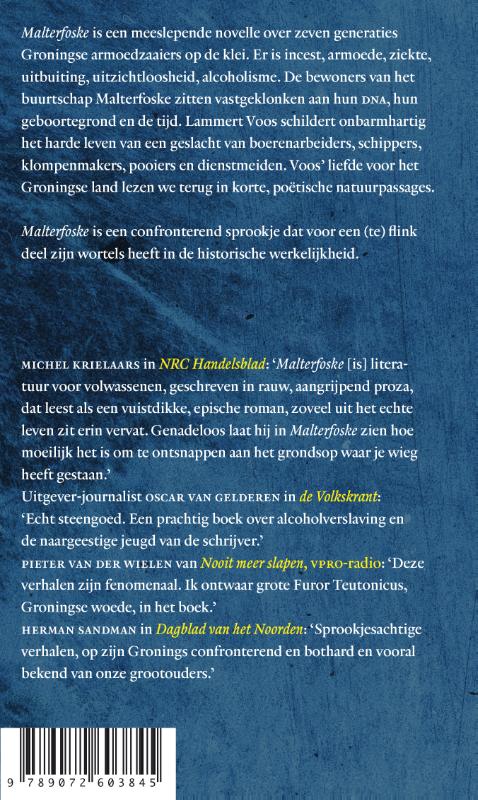 Malterfoske is een meeslepende novelle over zeven generaties Groningse armoedzaaiers op de klei. Er is incest, armoede, ziekte, uitbuiting, uitzichtloosheid, alcoholisme. De bewoners van het buurtschap Malterfoske zitten vastgeklonken aan hun DNA, hun geboortegrond en de tijd. Lammert Voos schildert onbarmhartig het harde leven van een geslacht van boerenarbeiders, schippers, klompenmakers, pooiers en dienstmeiden. Voos' liefde voor het Groningse land lezen we terug in korte, poëtische natuurpassages.

Malterfoske is een confronterend sprookje dat voor een (te) flink deel zijn wortels heeft in de historische werkelijkheid.

MICHEL KRIELAARS in NRC Handelsblad: 'Malterfoske [is] literatuur voor volwassenen, geschreven in rauw, aangrijpend proza, dat leest als een vuistdikke, epische roman, zoveel uit het echte leven zit erin vervat. Genadeloos laat hij in Malterfoske zien hoe moeilijk het is om te ontsnappen aan het grondsop waar je wieg heeft gestaan.'
Uitgever-journalist OSCAR VAN GELDEREN in de Volkskrant: 'Echt steengoed. Een prachtig boek over alcoholverslaving en de naargeestige jeugd van de schrijver.'
PIETER VAN DER WIELEN van Nooit meer slapen, VPRO-radio: 'Deze verhalen zijn fenomenaal. Ik ontwaar grote Furor Teutonicus, Groningse woede, in het boek.'
HERMAN SANDMAN in Dagblad van het Noorden: 'Sprookjesachtige verhalen, op zijn Gronings confronterend en bothard en vooral bekend van onze grootouders.'

9 789072 603845